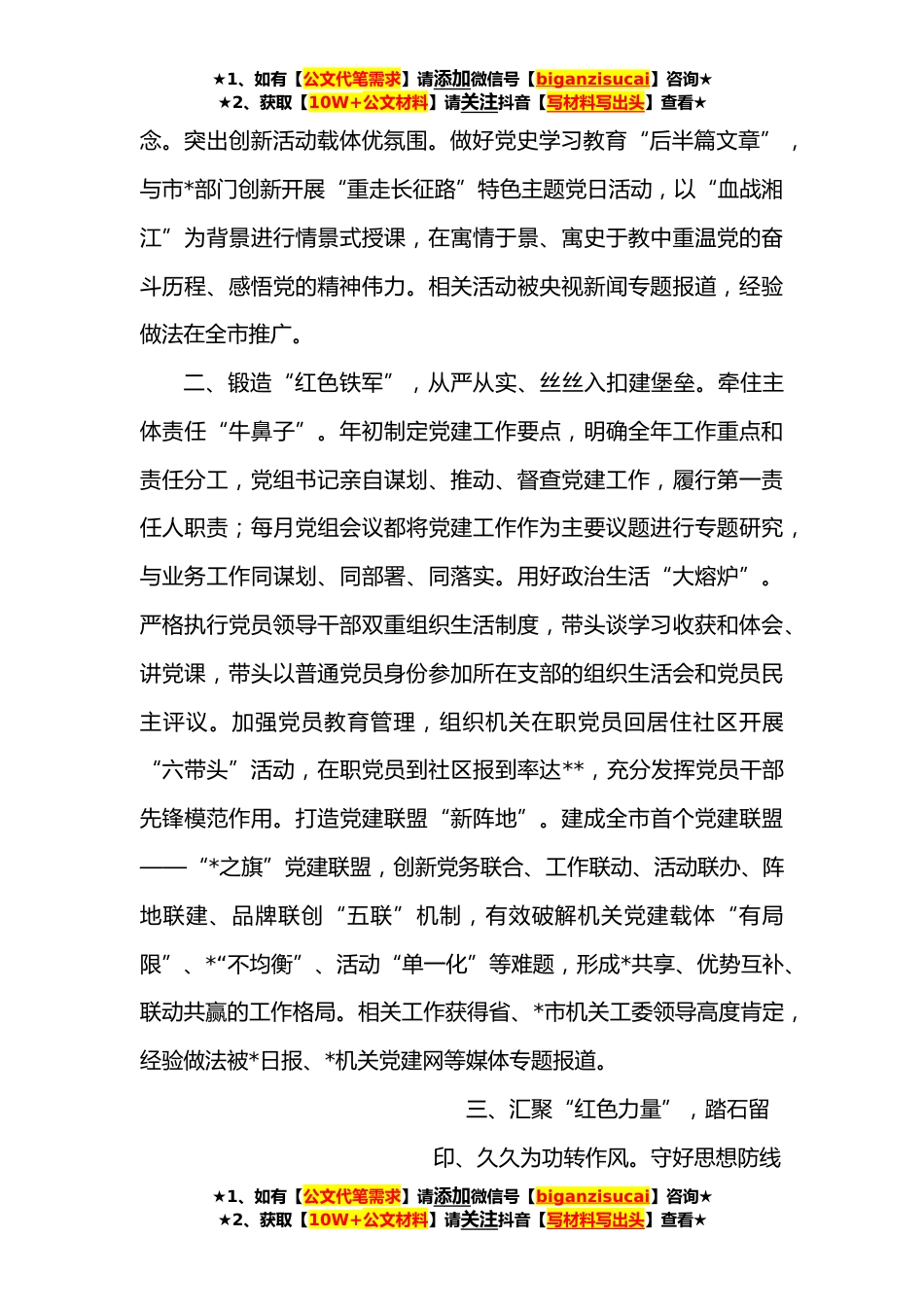 ★1、如有【公文代笔需求】请添加微信号【biganzisucai】咨询★
★2、获取【10W+公文材料】请关注抖音【写材料写出头】查看★

念。突出创新活动载体优氛围。做好党史学习教育“后半篇文章”，与市*部门创新开展“重走长征路”特色主题党日活动，以“血战湘江”为背景进行情景式授课，在寓情于景、寓史于教中重温党的奋斗历程、感悟党的精神伟力。相关活动被央视新闻专题报道，经验做法在全市推广。

二、锻造“红色铁军”，从严从实、丝丝入扣建堡垒。牵住主体责任“牛鼻子”。年初制定党建工作要点，明确全年工作重点和责任分工，党组书记亲自谋划、推动、督查党建工作，履行第一责任人职责；每月党组会议都将党建工作作为主要议题进行专题研究，与业务工作同谋划、同部署、同落实。用好政治生活“大熔炉”。严格执行党员领导干部双重组织生活制度，带头谈学习收获和体会、讲党课，带头以普通党员身份参加所在支部的组织生活会和党员民主评议。加强党员教育管理，组织机关在职党员回居住社区开展“六带头”活动，在职党员到社区报到率达**，充分发挥党员干部先锋模范作用。打造党建联盟“新阵地”。建成全市首个党建联盟——“*之旗”党建联盟，创新党务联合、工作联动、活动联办、阵地联建、品牌联创“五联”机制，有效破解机关党建载体“有局限”、*“不均衡”、活动“单一化”等难题，形成*共享、优势互补、联动共赢的工作格局。相关工作获得省、*市机关工委领导高度肯定，经验做法被*日报、*机关党建网等媒体专题报道。

三、汇聚“红色力量”，踏石留印、久久为功转作风。守好思想防线

★1、如有【公文代笔需求】请添加微信号【biganzisucai】咨询★
★2、获取【10W+公文材料】请关注抖音【写材料写出头】查看★